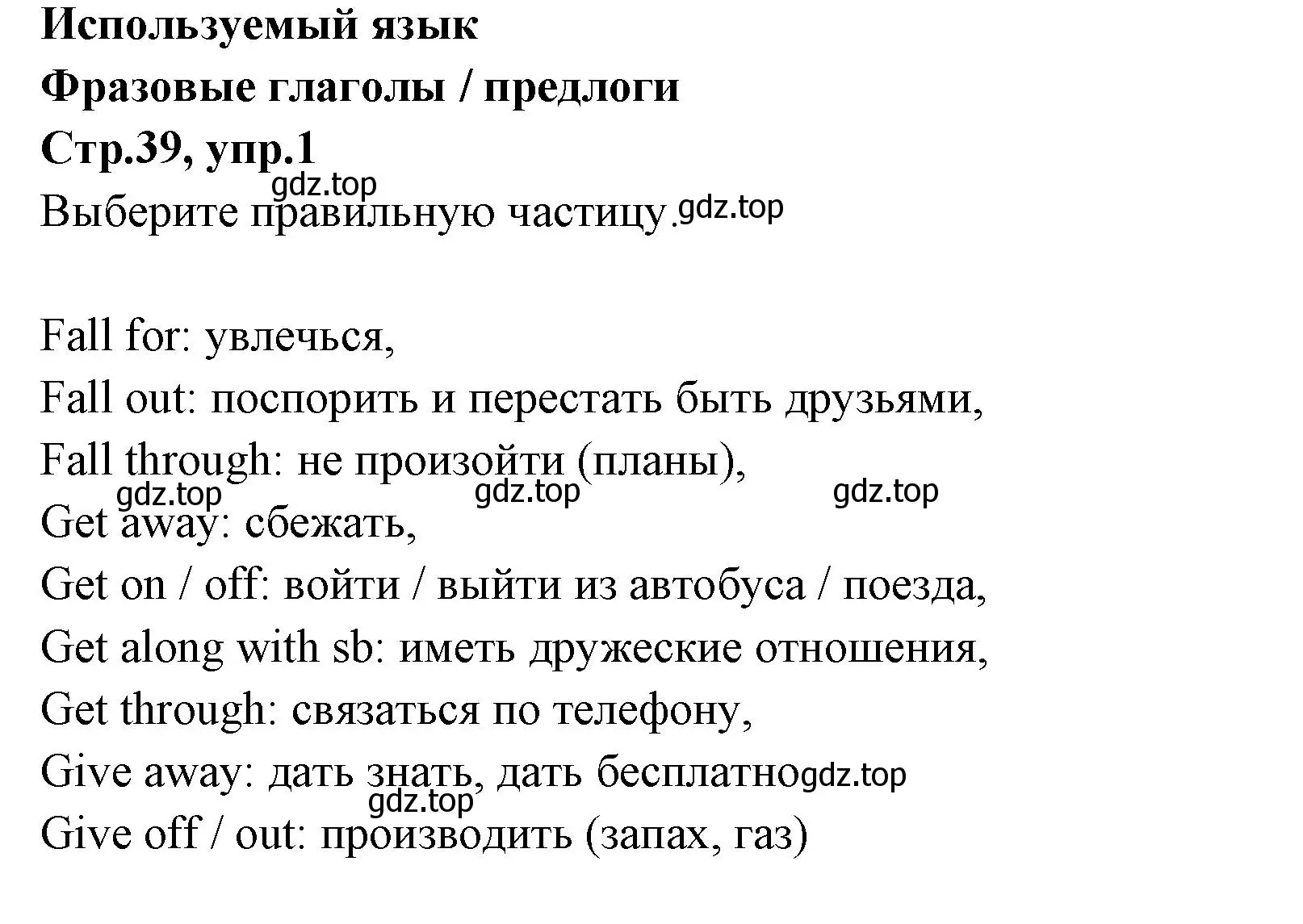 Используемый язык
Фразовые глаголы / предлоги
Стр.39, упр.1
gdz.top
Выберите правильную частицу. gdz.top

Fall for: увлечься,
Fall out: поспорить и перестать быть друзьями,
Fall through: не произойти (планы),
gdz.top gdz.top gdz.top
Get away: сбежать,
Get on / off: войти / выйти из автобуса / поезда,
Get along with sb: иметь дружеские отношения,
Get through: связаться по телефону,
Give away: дать знать, дать бесплатно gdz.top
gdz.top
Give off / out: производить (запах, газ)